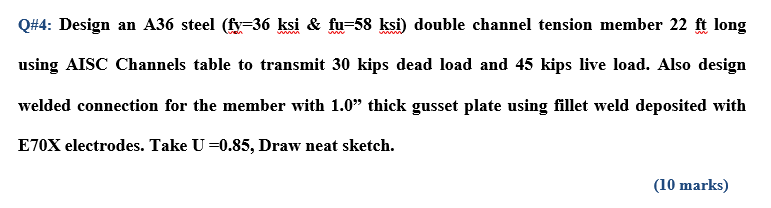 Q#4: Design an A36 steel (fy=36 ksi & fu=58 ksi) double channel tension member 22 ft long using AISC Channels table to transmit 30 kips dead load and 45 kips live load. Also design welded connection for the member with 1.0” thick gusset plate using fillet weld deposited with E70X electrodes. Take U =0.85, Draw neat sketch.

(10 marks)